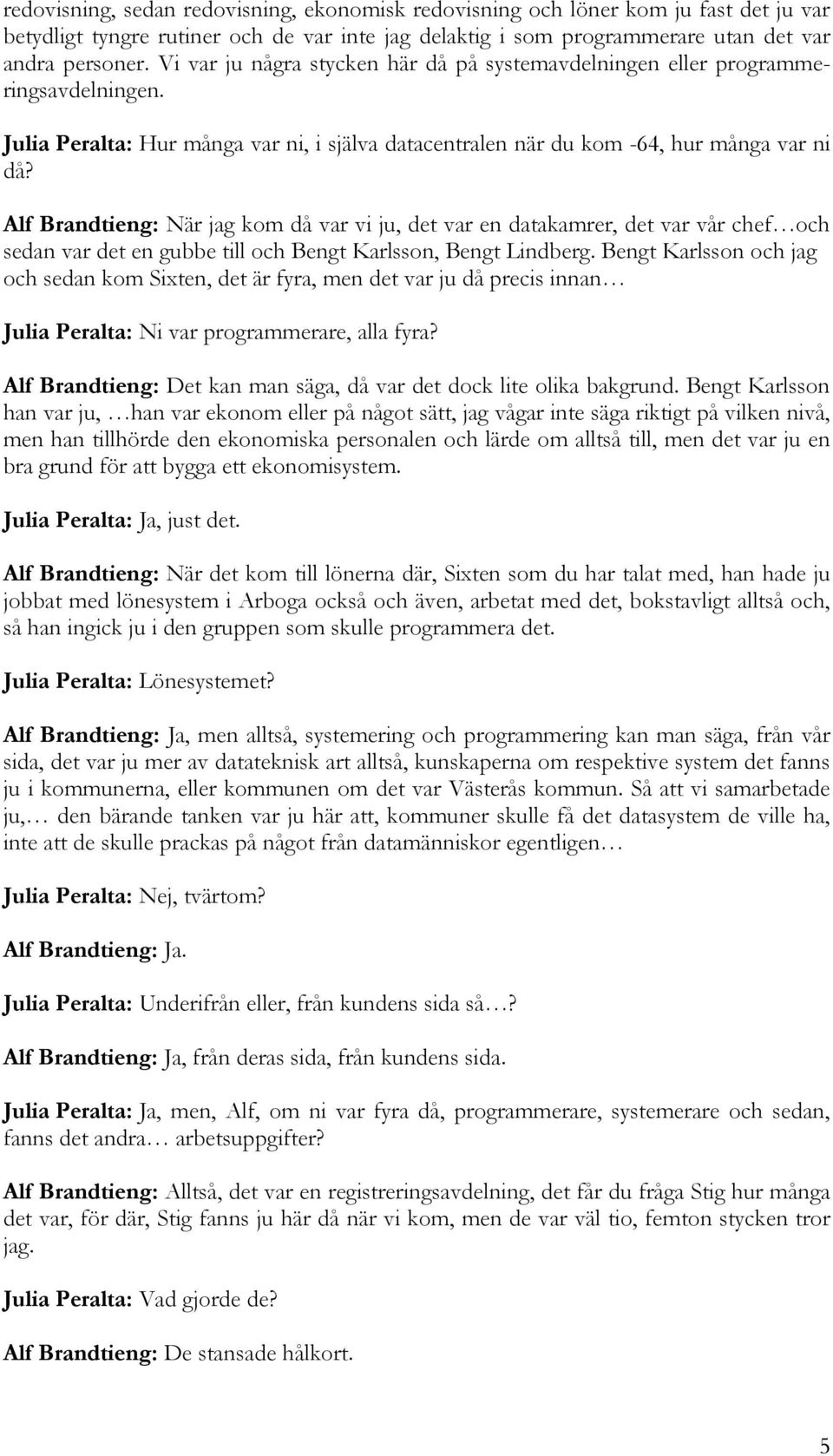 redovisning, sedan redovisning, ekonomisk redovisning och löner kom ju fast det ju var betydligt tyngre rutiner och de var inte jag delaktig i som programmerare utan det var andra personer. Vi var ju några stycken här då på systemavdelningen eller programmeringsavdelningen.

Julia Peralta: Hur många var ni, i själva datacentralen när du kom -64, hur många var ni då?

Alf Brandtieng: När jag kom då var vi ju, det var en datakamrer, det var vår chef…och sedan var det en gubbe till och Bengt Karlsson, Bengt Lindberg. Bengt Karlsson och jag och sedan kom Sixten, det är fyra, men det var ju då precis innan…

Julia Peralta: Ni var programmerare, alla fyra?

Alf Brandtieng: Det kan man säga, då var det dock lite olika bakgrund. Bengt Karlsson han var ju, …han var ekonom eller på något sätt, jag vågar inte säga riktigt på vilken nivå, men han tillhörde den ekonomiska personalen och lärde om alltså till, men det var ju en bra grund för att bygga ett ekonomisystem.

Julia Peralta: Ja, just det.

Alf Brandtieng: När det kom till lönerna där, Sixten som du har talat med, han hade ju jobbat med lönesystem i Arboga också och även, arbetat med det, bokstavligt alltså och, så han ingick ju i den gruppen som skulle programmera det.

Julia Peralta: Lönesystemet?

Alf Brandtieng: Ja, men alltså, systemering och programmering kan man säga, från vår sida, det var ju mer av datateknisk art alltså, kunskaperna om respektive system det fanns ju i kommunerna, eller kommunen om det var Västerås kommun. Så att vi samarbetade ju,… den bärande tanken var ju här att, kommuner skulle få det datasystem de ville ha, inte att de skulle prackas på något från datamänniskor egentligen…

Julia Peralta: Nej, tvärtom?

Alf Brandtieng: Ja.

Julia Peralta: Underifrån eller, från kundens sida så…?

Alf Brandtieng: Ja, från deras sida, från kundens sida.

Julia Peralta: Ja, men, Alf, om ni var fyra då, programmerare, systemerare och sedan, fanns det andra… arbetsuppgifter?

Alf Brandtieng: Alltså, det var en registreringsavdelning, det får du fråga Stig hur många det var, för där, Stig fanns ju här då när vi kom, men de var väl tio, femton stycken tror jag.

Julia Peralta: Vad gjorde de?

Alf Brandtieng: De stansade hålkort.

5